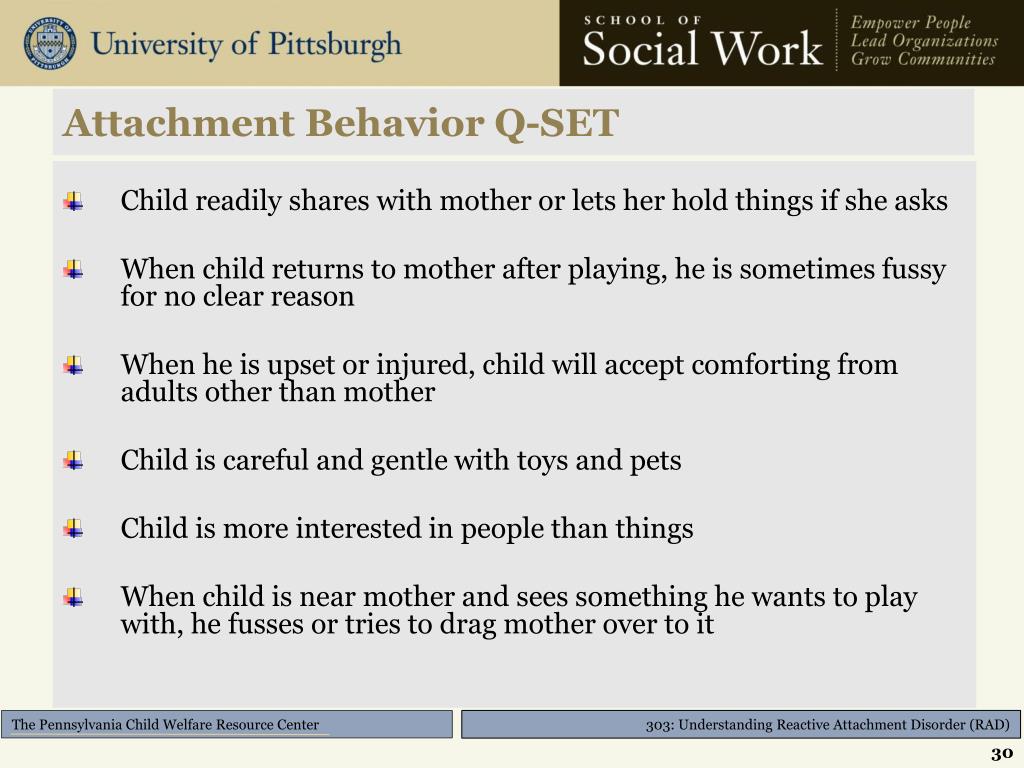 University of Pittsburgh

SCHOOL OF
Social Work

Empower People
Lead Organizations
Grow Communities

Attachment Behavior Q-SET

Child readily shares with mother or lets her hold things if she asks

When child returns to mother after playing, he is sometimes fussy for no clear reason

When he is upset or injured, child will accept comforting from adults other than mother

Child is careful and gentle with toys and pets

Child is more interested in people than things

When child is near mother and sees something he wants to play with, he fusses or tries to drag mother over to it

The Pennsylvania Child Welfare Resource Center

303: Understanding Reactive Attachment Disorder (RAD)

30